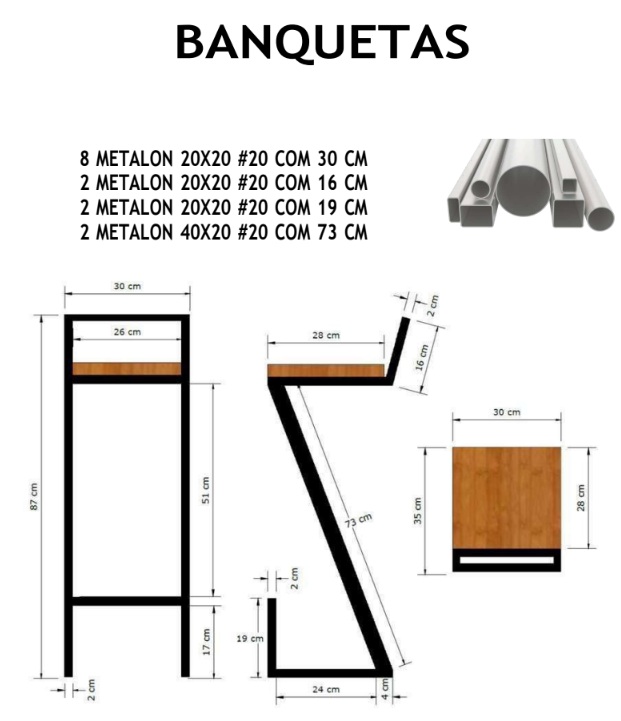 BANQUETAS

8 METALON 20X20 #20 COM 30 CM
2 METALON 20X20 #20 COM 16 CM
2 METALON 20X20 #20 COM 19 CM
2 METALON 40X20 #20 COM 73 CM

30 cm
26 cm
87 cm
51 cm
17 cm
2 cm

28 cm
2 cm
16 cm
73 cm
2 cm
19 cm
24 cm
4 cm

30 cm
35 cm
28 cm